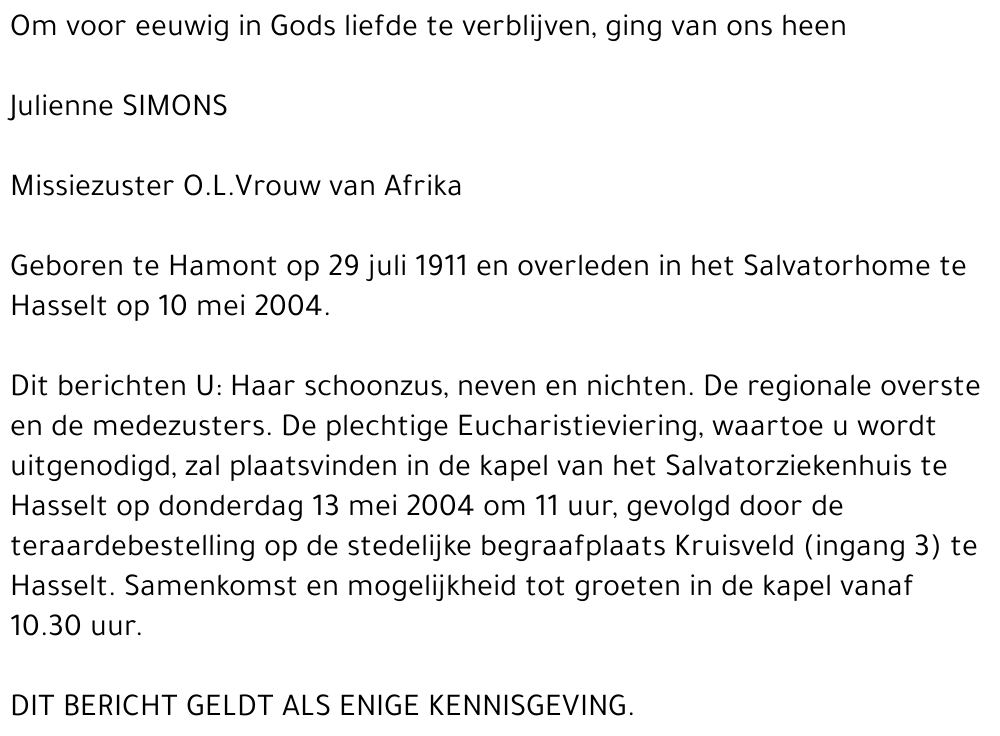 Om voor eeuwig in Gods liefde te verblijven, ging van ons heen

Julienne SIMONS

Missiezuster O.L.Vrouw van Afrika

Geboren te Hamont op 29 juli 1911 en overleden in het Salvatorhome te Hasselt op 10 mei 2004.

Dit berichten U: Haar schoonzus, neven en nichten. De regionale overste en de medezusters. De plechtige Eucharistieviering, waartoe u wordt uitgenodigd, zal plaatsvinden in de kapel van het Salvatorziekenhuis te Hasselt op donderdag 13 mei 2004 om 11 uur, gevolgd door de teraardebestelling op de stedelijke begraafplaats Kruisveld (ingang 3) te Hasselt. Samenkomst en mogelijkheid tot groeten in de kapel vanaf 10.30 uur.

DIT BERICHT GELDT ALS ENIGE KENNISGEVING.